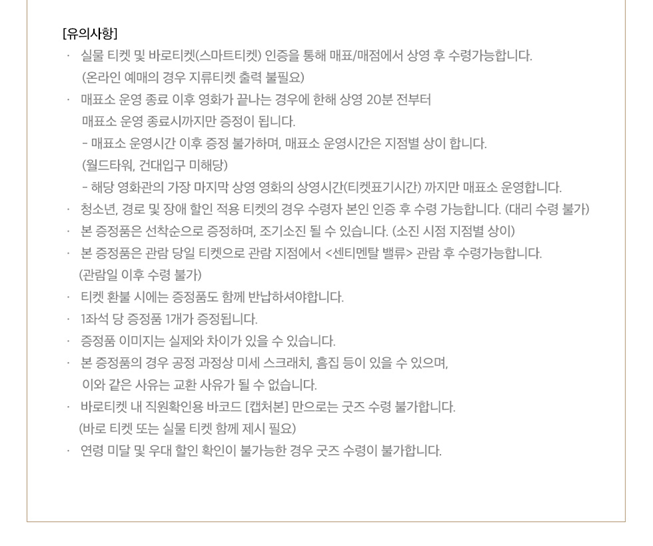 [유의사항]

· 실물 티켓 및 바로티켓(스마트티켓) 인증을 통해 매표/매점에서 상영 후 수령가능합니다.
(온라인 예매의 경우 지류티켓 출력 불필요)

· 매표소 운영 종료 이후 영화가 끝나는 경우에 한해 상영 20분 전부터
매표소 운영 종료시까지만 증정이 됩니다.
- 매표소 운영시간 이후 증정 불가하며, 매표소 운영시간은 지점별 상이 합니다.
(월드타워, 건대입구 미해당)
- 해당 영화관의 가장 마지막 상영 영화의 상영시간(티켓표기시간) 까지만 매표소 운영합니다.

· 청소년, 경로 및 장애 할인 적용 티켓의 경우 수령자 본인 인증 후 수령 가능합니다. (대리 수령 불가)

· 본 증정품은 선착순으로 증정하며, 조기소진 될 수 있습니다. (소진 시점 지점별 상이)

· 본 증정품은 관람 당일 티켓으로 관람 지점에서 <센티멘탈 밸류> 관람 후 수령가능합니다.
(관람일 이후 수령 불가)

· 티켓 환불 시에는 증정품도 함께 반납하셔야합니다.

· 1좌석 당 증정품 1개가 증정됩니다.

· 증정품 이미지는 실제와 차이가 있을 수 있습니다.

· 본 증정품의 경우 공정 과정상 미세 스크래치, 흠집 등이 있을 수 있으며,
이와 같은 사유는 교환 사유가 될 수 없습니다.

· 바로티켓 내 직원확인용 바코드 [캡처본] 만으로는 굿즈 수령 불가합니다.
(바로 티켓 또는 실물 티켓 함께 제시 필요)

· 연령 미달 및 우대 할인 확인이 불가능한 경우 굿즈 수령이 불가합니다.